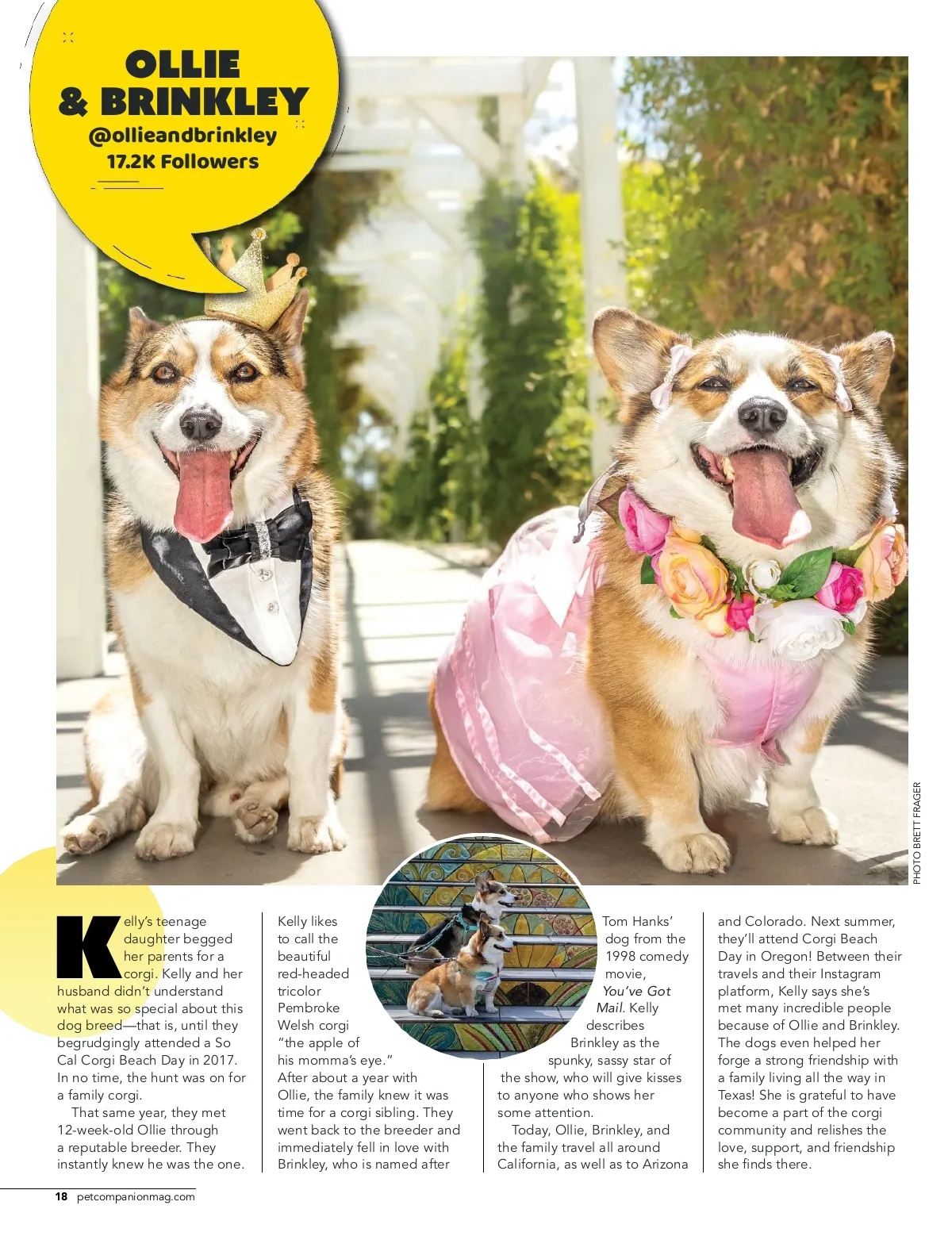 OLLIE
& BRINKLEY
@ollieandbrinkley
17.2K Followers

PHOTO BRETT FRAGER

Kelly's teenage daughter begged her parents for a corgi. Kelly and her husband didn't understand what was so special about this dog breed—that is, until they begrudgingly attended a So Cal Corgi Beach Day in 2017. In no time, the hunt was on for a family corgi.

That same year, they met 12-week-old Ollie through a reputable breeder. They instantly knew he was the one. Kelly likes to call the beautiful red-headed tricolor Pembroke Welsh corgi "the apple of his momma's eye." After about a year with Ollie, the family knew it was time for a corgi sibling. They went back to the breeder and immediately fell in love with Brinkley, who is named after Tom Hanks' dog from the 1998 comedy movie, You've Got Mail. Kelly describes Brinkley as the spunky, sassy star of the show, who will give kisses to anyone who shows her some attention.

Today, Ollie, Brinkley, and the family travel all around California, as well as to Arizona and Colorado. Next summer, they'll attend Corgi Beach Day in Oregon! Between their travels and their Instagram platform, Kelly says she's met many incredible people because of Ollie and Brinkley. The dogs even helped her forge a strong friendship with a family living all the way in Texas! She is grateful to have become a part of the corgi community and relishes the love, support, and friendship she finds there.

18 petcompanionmag.com